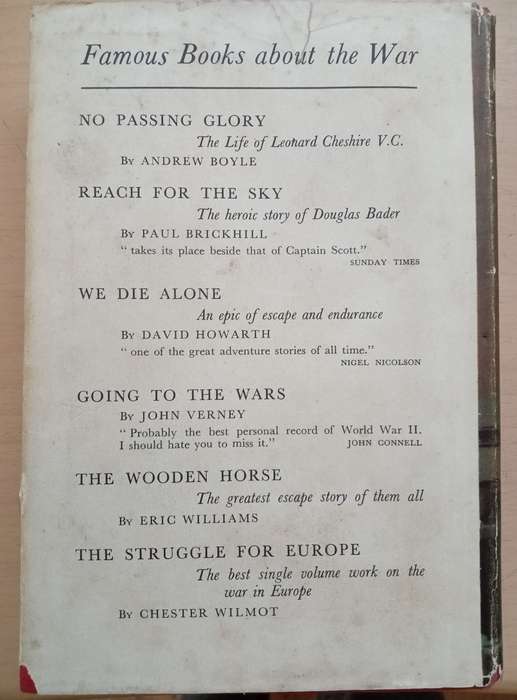 Famous Books about the War

NO PASSING GLORY

The Life of Leonard Cheshire V.C.

By ANDREW BOYLE

REACH FOR THE SKY

The heroic story of Douglas Bader

By PAUL BRICKHILL

" takes its place beside that of Captain Scott."

SUNDAY TIMES

WE DIE ALONE

An epic of escape and endurance

By DAVID HOWARTH

" one of the great adventure stories of all time."

NIGEL NICOLSON

GOING TO THE WARS

By JOHN VERNEY

" Probably the best personal record of World War II. I should hate you to miss it."

JOHN CONNELL

THE WOODEN HORSE

The greatest escape story of them all

By ERIC WILLIAMS

THE STRUGGLE FOR EUROPE

The best single volume work on the war in Europe

By CHESTER WILMOT